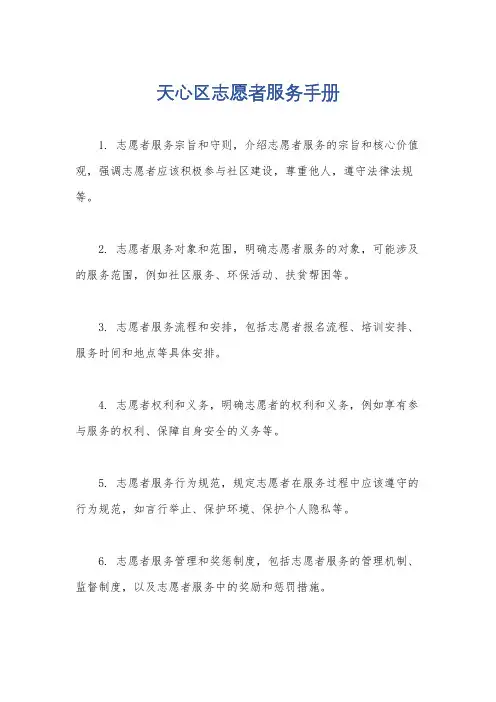 天心区志愿者服务手册

1. 志愿者服务宗旨和守则，介绍志愿者服务的宗旨和核心价值观，强调志愿者应该积极参与社区建设，尊重他人，遵守法律法规等。

2. 志愿者服务对象和范围，明确志愿者服务的对象，可能涉及的服务范围，例如社区服务、环保活动、扶贫帮困等。

3. 志愿者服务流程和安排，包括志愿者报名流程、培训安排、服务时间和地点等具体安排。

4. 志愿者权利和义务，明确志愿者的权利和义务，例如享有参与服务的权利、保障自身安全的义务等。

5. 志愿者服务行为规范，规定志愿者在服务过程中应该遵守的行为规范，如言行举止、保护环境、保护个人隐私等。

6. 志愿者服务管理和奖惩制度，包括志愿者服务的管理机制、监督制度，以及志愿者服务中的奖励和惩罚措施。